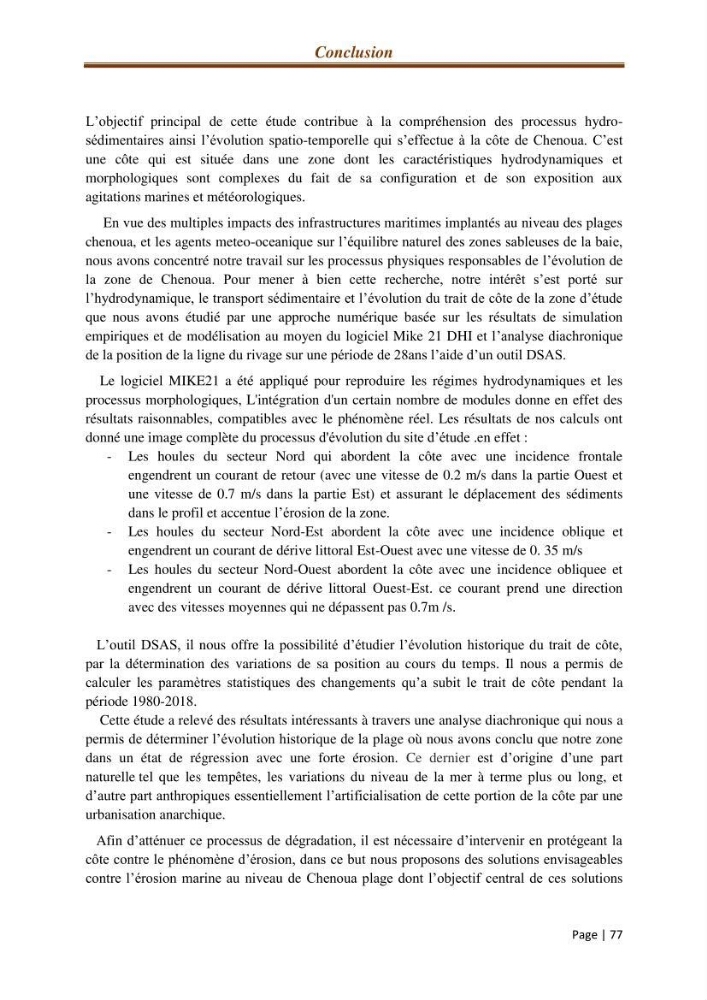 Conclusion

L'objectif principal de cette étude contribue à la compréhension des processus hydro-sédimentaires ainsi l'évolution spatio-temporelle qui s'effectue à la côte de Chenoua. C'est une côte qui est située dans une zone dont les caractéristiques hydrodynamiques et morphologiques sont complexes du fait de sa configuration et de son exposition aux agitations marines et météorologiques.

En vue des multiples impacts des infrastructures maritimes implantés au niveau des plages chenoua, et les agents meteo-oceanique sur l'équilibre naturel des zones sableuses de la baie, nous avons concentré notre travail sur les processus physiques responsables de l'évolution de la zone de Chenoua. Pour mener à bien cette recherche, notre intérêt s'est porté sur l'hydrodynamique, le transport sédimentaire et l'évolution du trait de côte de la zone d'étude que nous avons étudié par une approche numérique basée sur les résultats de simulation empiriques et de modélisation au moyen du logiciel Mike 21 DHI et l'analyse diachronique de la position de la ligne du rivage sur une période de 28ans l'aide d'un outil DSAS.

Le logiciel MIKE21 a été appliqué pour reproduire les régimes hydrodynamiques et les processus morphologiques, L'intégration d'un certain nombre de modules donne en effet des résultats raisonnables, compatibles avec le phénomène réel. Les résultats de nos calculs ont donné une image complète du processus d'évolution du site d'étude .en effet :

- Les houles du secteur Nord qui abordent la côte avec une incidence frontale engendrent un courant de retour (avec une vitesse de 0.2 m/s dans la partie Ouest et une vitesse de 0.7 m/s dans la partie Est) et assurant le déplacement des sédiments dans le profil et accentue l'érosion de la zone.
- Les houles du secteur Nord-Est abordent la côte avec une incidence oblique et engendrent un courant de dérive littoral Est-Ouest avec une vitesse de 0. 35 m/s
- Les houles du secteur Nord-Ouest abordent la côte avec une incidence obliquee et engendrent un courant de dérive littoral Ouest-Est. ce courant prend une direction avec des vitesses moyennes qui ne dépassent pas 0.7m /s.

L'outil DSAS, il nous offre la possibilité d'étudier l'évolution historique du trait de côte, par la détermination des variations de sa position au cours du temps. Il nous a permis de calculer les paramètres statistiques des changements qu'a subit le trait de côte pendant la période 1980-2018.

Cette étude a relevé des résultats intéressants à travers une analyse diachronique qui nous a permis de déterminer l'évolution historique de la plage où nous avons conclu que notre zone dans un état de régression avec une forte érosion. Ce dernier est d'origine d'une part naturelle tel que les tempêtes, les variations du niveau de la mer à terme plus ou long, et d'autre part anthropiques essentiellement l'artificialisation de cette portion de la côte par une urbanisation anarchique.

Afin d'atténuer ce processus de dégradation, il est nécessaire d'intervenir en protégeant la côte contre le phénomène d'érosion, dans ce but nous proposons des solutions envisageables contre l'érosion marine au niveau de Chenoua plage dont l'objectif central de ces solutions

Page | 77